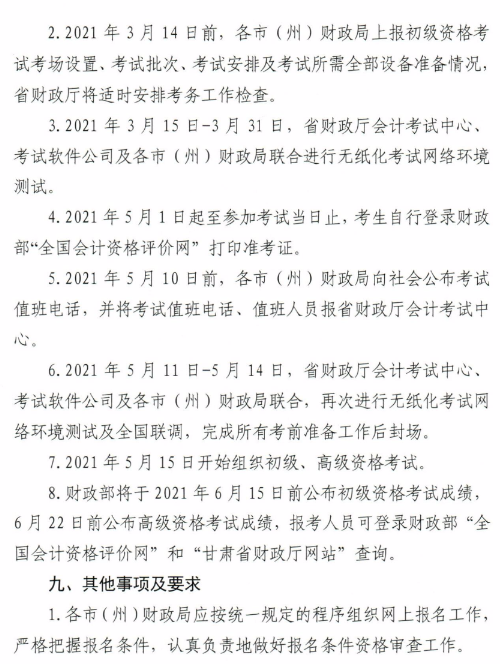 2.2021 年 3 月 14 日前，各市（州）财政局上报初级资格考试考场设置、考试批次、考试安排及考试所需全部设备准备情况，省财政厅将适时安排考务工作检查。

3.2021 年 3 月 15 日-3 月 31 日，省财政厅会计考试中心、考试软件公司及各市（州）财政局联合进行无纸化考试网络环境测试。

4.2021 年 5 月 1 日起至参加考试当日止，考生自行登录财政部“全国会计资格评价网”打印准考证。

5.2021 年 5 月 10 日前，各市（州）财政局向社会公布考试值班电话，并将考试值班电话、值班人员报省财政厅会计考试中心。

6.2021 年 5 月 11 日-5 月 14 日，省财政厅会计考试中心、考试软件公司及各市（州）财政局联合，再次进行无纸化考试网络环境测试及全国联调，完成所有考前准备工作后封场。

7.2021 年 5 月 15 日开始组织初级、高级资格考试。

8.财政部将于 2021 年 6 月 15 日前公布初级资格考试成绩，6 月 22 日前公布高级资格考试成绩，报考人员可登录财政部“全国会计资格评价网”和“甘肃省财政厅网站”查询。

九、其他事项及要求

1.各市（州）财政局应按统一规定的程序组织网上报名工作，严格把握报名条件，认真负责地做好报名条件资格审查工作。